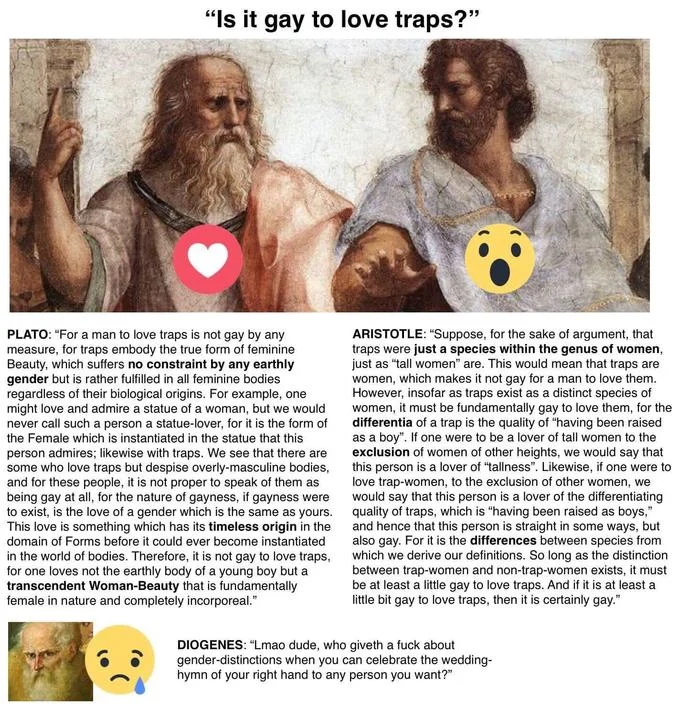 "Is it gay to love traps?"

PLATO: "For a man to love traps is not gay by any measure, for traps embody the true form of feminine Beauty, which suffers no constraint by any earthly gender but is rather fulfilled in all feminine bodies regardless of their biological origins. For example, one might love and admire a statue of a woman, but we would never call such a person a statue-lover, for it is the form of the Female which is instantiated in the statue that this person admires; likewise with traps. We see that there are some who love traps but despise overly-masculine bodies, and for these people, it is not proper to speak of them as being gay at all, for the nature of gayness, if gayness were to exist, is the love of a gender which is the same as yours. This love is something which has its timeless origin in the domain of Forms before it could ever become instantiated in the world of bodies. Therefore, it is not gay to love traps, for one loves not the earthly body of a young boy but a transcendent Woman-Beauty that is fundamentally female in nature and completely incorporeal."

ARISTOTLE: "Suppose, for the sake of argument, that traps were just a species within the genus of women, just as "tall women" are. This would mean that traps are women, which makes it not gay for a man to love them. However, insofar as traps exist as a distinct species of women, it must be fundamentally gay to love them, for the differentia of a trap is the quality of "having been raised as a boy". If one were to be a lover of tall women to the exclusion of women of other heights, we would say that this person is a lover of "tallness". Likewise, if one were to love trap-women, to the exclusion of other women, we would say that this person is a lover of the differentiating quality of traps, which is "having been raised as boys," and hence that this person is straight in some ways, but also gay. For it is the differences between species from which we derive our definitions. So long as the distinction between trap-women and non-trap-women exists, it must be at least a little gay to love traps. And if it is at least a little bit gay to love traps, then it is certainly gay."

DIOGENES: "Lmao dude, who giveth a fuck about gender-distinctions when you can celebrate the wedding-hymn of your right hand to any person you want?"